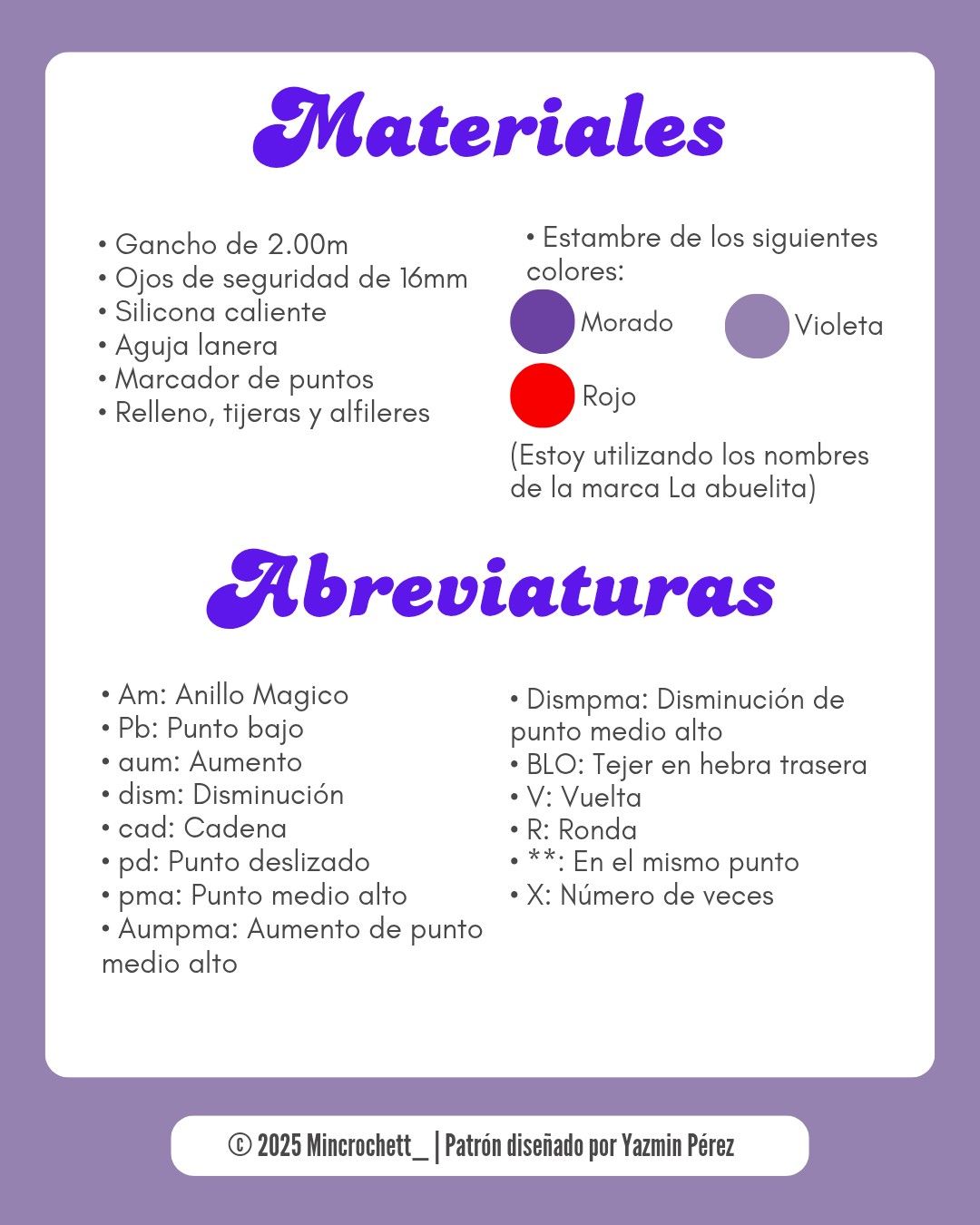 Materiales

• Gancho de 2.00m
• Ojos de seguridad de 16mm
• Silicona caliente
• Aguja lanera
• Marcador de puntos
• Relleno, tijeras y alfileres

• Estambre de los siguientes colores:
Morado
Violeta
Rojo
(Estoy utilizando los nombres de la marca La abuelita)

Abreviaturas

• Am: Anillo Magico
• Pb: Punto bajo
• aum: Aumento
• dism: Disminución
• cad: Cadena
• pd: Punto deslizado
• pma: Punto medio alto
• Aumpma: Aumento de punto medio alto

• Dismpma: Disminución de punto medio alto
• BLO: Tejer en hebra trasera
• V: Vuelta
• R: Ronda
• **: En el mismo punto
• X: Número de veces

© 2025 Mincrochett_ | Patrón diseñado por Yazmin Pérez